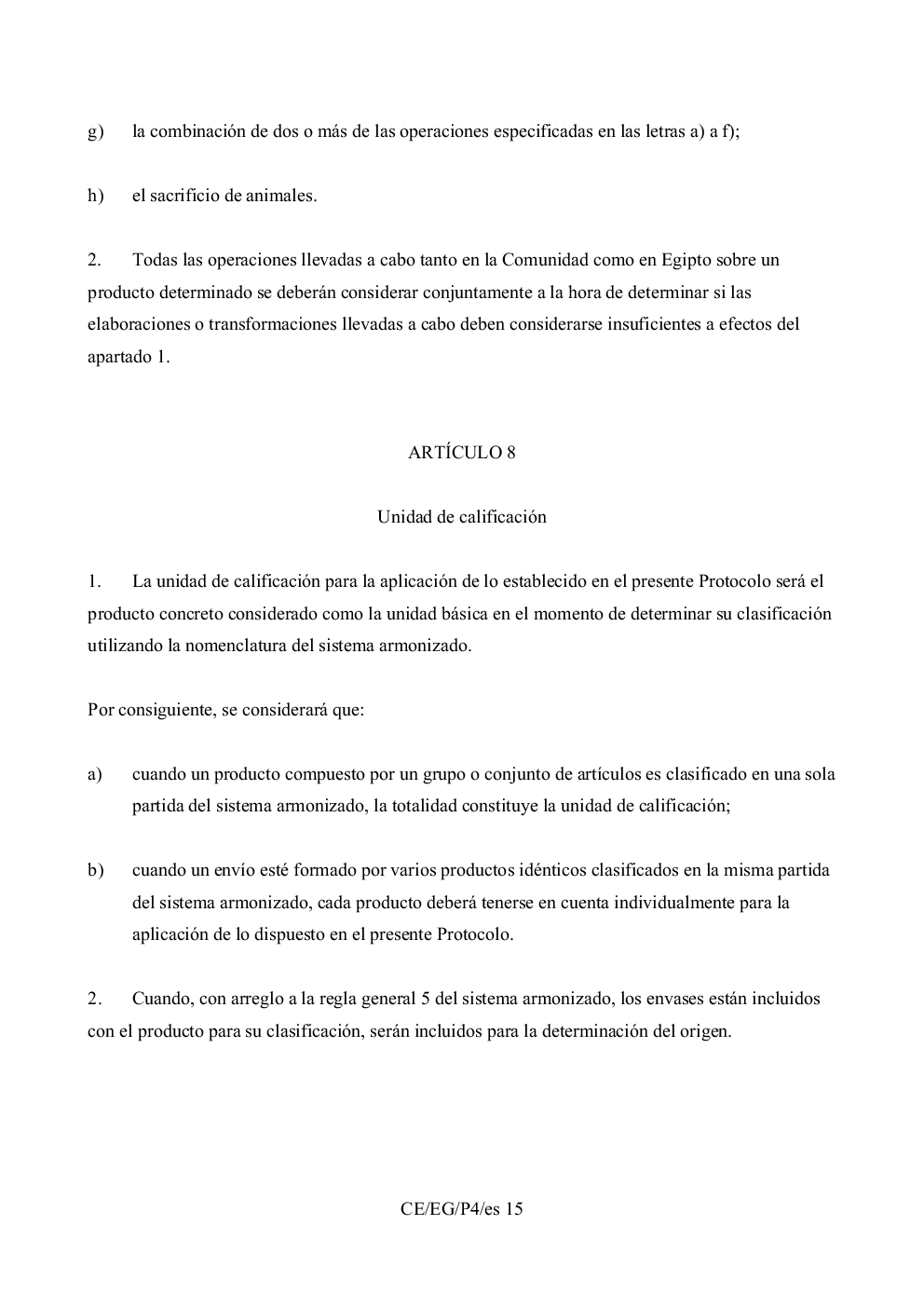 g) la combinación de dos o más de las operaciones especificadas en las letras a) a f);

h) el sacrificio de animales.

2. Todas las operaciones llevadas a cabo tanto en la Comunidad como en Egipto sobre un producto determinado se deberán considerar conjuntamente a la hora de determinar si las elaboraciones o transformaciones llevadas a cabo deben considerarse insuficientes a efectos del apartado 1.

ARTÍCULO 8

Unidad de calificación

1. La unidad de calificación para la aplicación de lo establecido en el presente Protocolo será el producto concreto considerado como la unidad básica en el momento de determinar su clasificación utilizando la nomenclatura del sistema armonizado.

Por consiguiente, se considerará que:

a) cuando un producto compuesto por un grupo o conjunto de artículos es clasificado en una sola partida del sistema armonizado, la totalidad constituye la unidad de calificación;

b) cuando un envío esté formado por varios productos idénticos clasificados en la misma partida del sistema armonizado, cada producto deberá tenerse en cuenta individualmente para la aplicación de lo dispuesto en el presente Protocolo.

2. Cuando, con arreglo a la regla general 5 del sistema armonizado, los envases están incluidos con el producto para su clasificación, serán incluidos para la determinación del origen.

CE/EG/P4/es 15